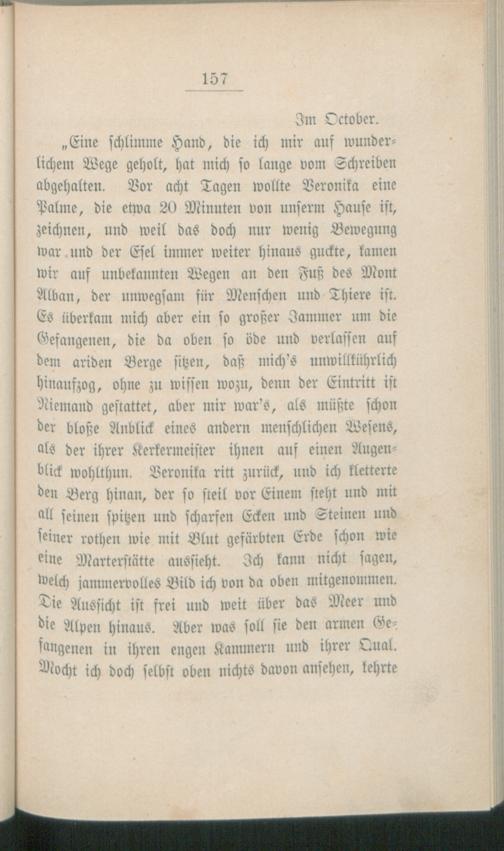 157

Im October.

„Eine schlimme Hand, die ich mir auf wunderlichem Wege geholt, hat mich so lange vom Schreiben abgehalten. Vor acht Tagen wollte Veronika eine Palme, die etwa 20 Minuten von unserm Hause ist, zeichnen, und weil das doch nur wenig Bewegung war und der Esel immer weiter hinaus guckte, kamen wir auf unbekannten Wegen an den Fuß des Mont Alban, der unwegsam für Menschen und Thiere ist. Es überkam mich aber ein so großer Jammer um die Gefangenen, die da oben so öde und verlassen auf dem ariden Berge sitzen, daß mich's unwillkührlich hinaufzog, ohne zu wissen wozu, denn der Eintritt ist Niemand gestattet, aber mir war's, als müßte schon der bloße Anblick eines andern menschlichen Wesens, als der ihrer Kerkermeister ihnen auf einen Augenblick wohlthun. Veronika ritt zurück, und ich kletterte den Berg hinan, der so steil vor Einem steht und mit all seinen spitzen und scharfen Ecken und Steinen und seiner rothen wie mit Blut gefärbten Erde schon wie eine Marterstätte aussieht. Ich kann nicht sagen, welch jammervolles Bild ich von da oben mitgenommen. Die Aussicht ist frei und weit über das Meer und die Alpen hinaus. Aber was soll sie den armen Gefangenen in ihren engen Kammern und ihrer Qual. Mocht ich doch selbst oben nichts davon ansehen, kehrte